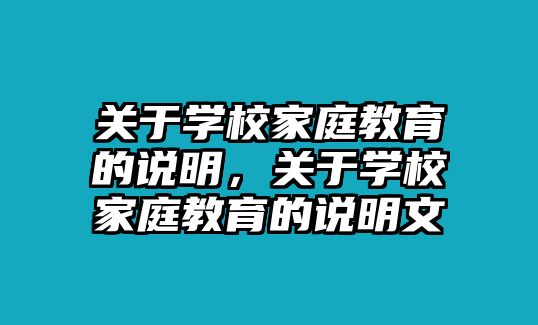 关于学校家庭教育的说明，关于学校家庭教育的说明文